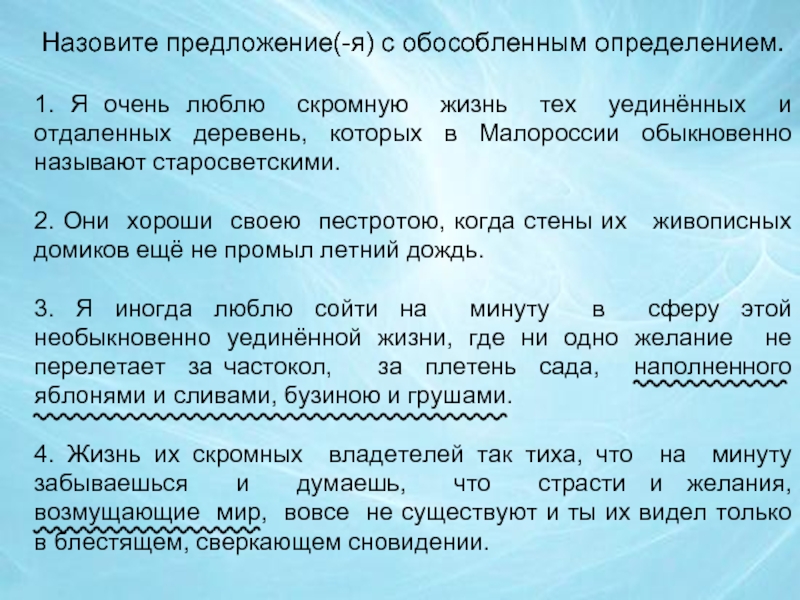 Назовите предложение(-я) с обособленным определением.

1. Я очень люблю скромную жизнь тех уединённых и отдаленных деревень, которых в Малороссии обыкновенно называют старосветскими.

2. Они хороши своею пестротою, когда стены их живописных домиков ещё не промыл летний дождь.

3. Я иногда люблю сойти на минуту в сферу этой необыкновенно уединённой жизни, где ни одно желание не перелетает за частокол, за плетень сада, наполненного яблонями и сливами, бузиною и грушами.

4. Жизнь их скромных владетелей так тиха, что на минуту забываешься и думаешь, что страсти и желания, возмущающие мир, вовсе не существуют и ты их видел только в блестящем, сверкающем сновидении.